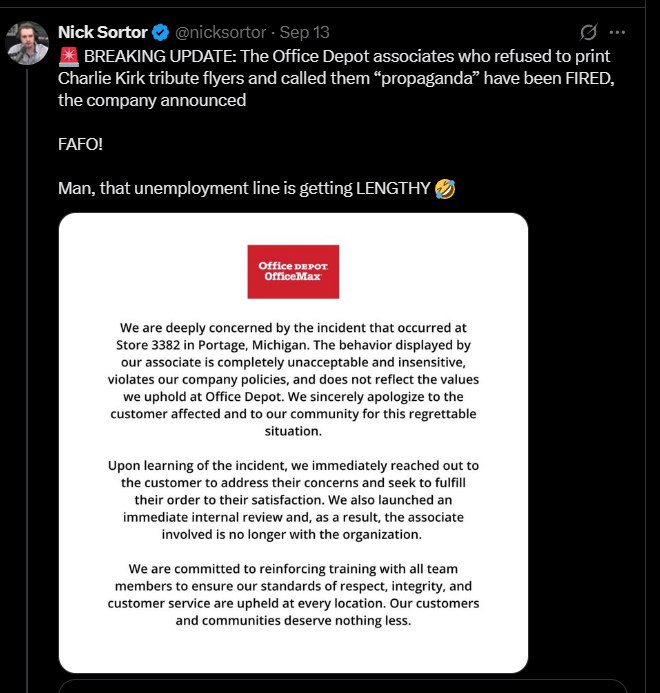 Nick Sortor @nicksortor · Sep 13

🚨 BREAKING UPDATE: The Office Depot associates who refused to print Charlie Kirk tribute flyers and called them “propaganda” have been FIRED, the company announced

FAFO!

Man, that unemployment line is getting LENGTHY 🤣

Office DEPOT OfficeMax

We are deeply concerned by the incident that occurred at Store 3382 in Portage, Michigan. The behavior displayed by our associate is completely unacceptable and insensitive, violates our company policies, and does not reflect the values we uphold at Office Depot. We sincerely apologize to the customer affected and to our community for this regrettable situation.

Upon learning of the incident, we immediately reached out to the customer to address their concerns and seek to fulfill their order to their satisfaction. We also launched an immediate internal review and, as a result, the associate involved is no longer with the organization.

We are committed to reinforcing training with all team members to ensure our standards of respect, integrity, and customer service are upheld at every location. Our customers and communities deserve nothing less.